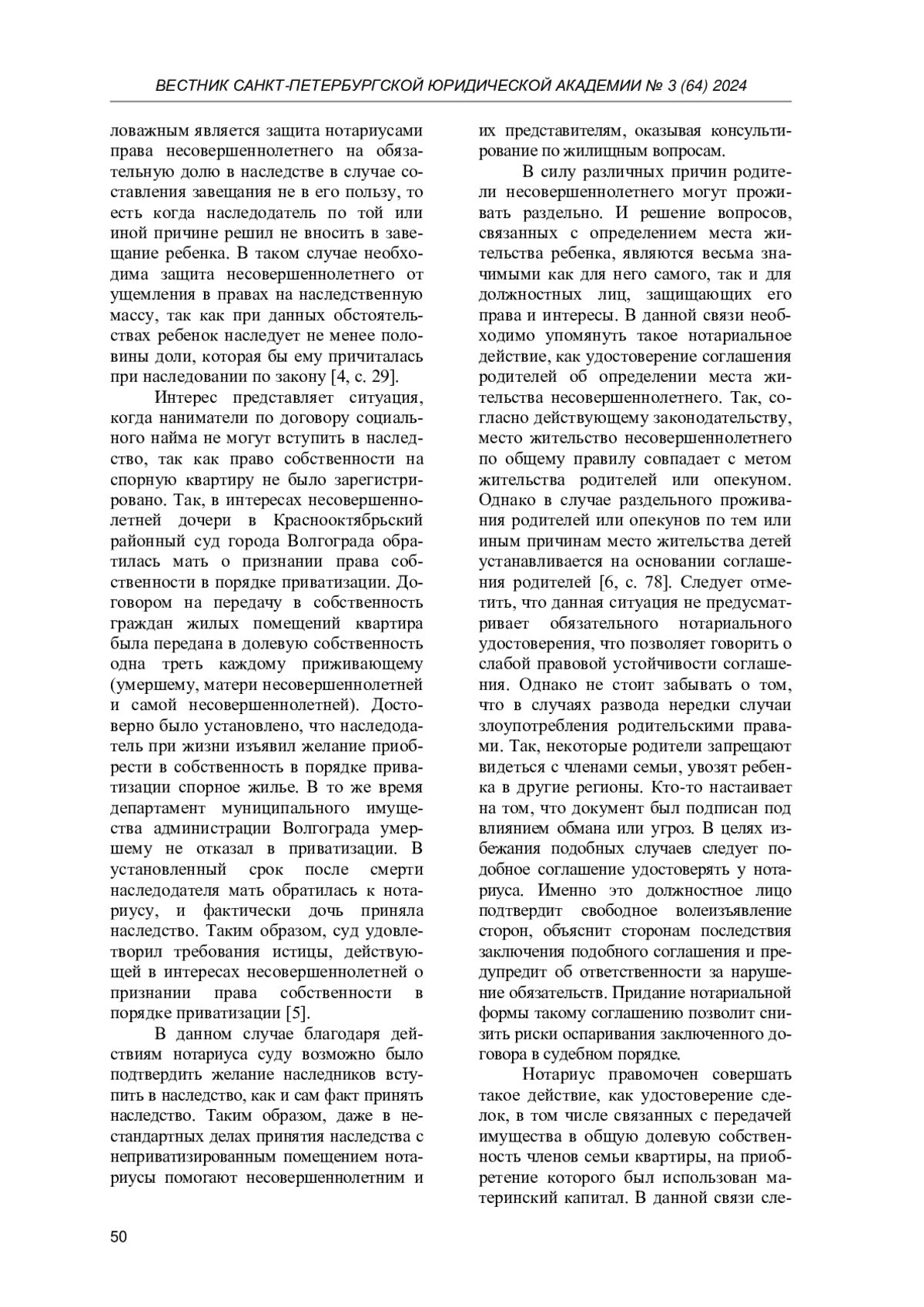 ВЕСТНИК САНКТ-ПЕТЕРБУРГСКОЙ ЮРИДИЧЕСКОЙ АКАДЕМИИ № 3 (64) 2024

ловажным является защита нотариусами права несовершеннолетнего на обязательную долю в наследстве в случае составления завещания не в его пользу, то есть когда наследодатель по той или иной причине решил не вносить в завещание ребенка. В таком случае необходима защита несовершеннолетнего от ущемления в правах на наследственную массу, так как при данных обстоятельствах ребенок наследует не менее половины доли, которая бы ему причиталась при наследовании по закону [4, с. 29].

Интерес представляет ситуация, когда наниматели по договору социального найма не могут вступить в наследство, так как право собственности на спорную квартиру не было зарегистрировано. Так, в интересах несовершеннолетней дочери в Краснооктябрьский районный суд города Волгограда обратилась мать о признании права собственности в порядке приватизации. Договором на передачу в собственность граждан жилых помещений квартира была передана в долевую собственность одна треть каждому приживающему (умершему, матери несовершеннолетней и самой несовершеннолетней). Достоверно было установлено, что наследодатель при жизни изъявил желание приобрести в собственность в порядке приватизации спорное жилье. В то же время департамент муниципального имущества администрации Волгограда умершему не отказал в приватизации. В установленный срок после смерти наследодателя мать обратилась к нотариусу, и фактически дочь приняла наследство. Таким образом, суд удовлетворил требования истицы, действующей в интересах несовершеннолетней о признании права собственности в порядке приватизации [5].

В данном случае благодаря действиям нотариуса суду возможно было подтвердить желание наследников вступить в наследство, как и сам факт принять наследство. Таким образом, даже в нестандартных делах принятия наследства с неприватизированным помещением нотариусы помогают несовершеннолетним и их представителям, оказывая консультирование по жилищным вопросам.

В силу различных причин родители несовершеннолетнего могут проживать раздельно. И решение вопросов, связанных с определением места жительства ребенка, являются весьма значимыми как для него самого, так и для должностных лиц, защищающих его права и интересы. В данной связи необходимо упомянуть такое нотариальное действие, как удостоверение соглашения родителей об определении места жительства несовершеннолетнего. Так, согласно действующему законодательству, место жительство несовершеннолетнего по общему правилу совпадает с метом жительства родителей или опекуном. Однако в случае раздельного проживания родителей или опекунов по тем или иным причинам место жительства детей устанавливается на основании соглашения родителей [6, с. 78]. Следует отметить, что данная ситуация не предусматривает обязательного нотариального удостоверения, что позволяет говорить о слабой правовой устойчивости соглашения. Однако не стоит забывать о том, что в случаях развода нередки случаи злоупотребления родительскими правами. Так, некоторые родители запрещают видеться с членами семьи, увозят ребенка в другие регионы. Кто-то настаивает на том, что документ был подписан под влиянием обмана или угроз. В целях избежания подобных случаев следует подобное соглашение удостоверять у нотариуса. Именно это должностное лицо подтвердит свободное волеизъявление сторон, объяснит сторонам последствия заключения подобного соглашения и предупредит об ответственности за нарушение обязательств. Придание нотариальной формы такому соглашению позволит снизить риски оспаривания заключенного договора в судебном порядке.

Нотариус правомочен совершать такое действие, как удостоверение сделок, в том числе связанных с передачей имущества в общую долевую собственность членов семьи квартиры, на приобретение которого был использован материнский капитал. В данной связи сле-

50